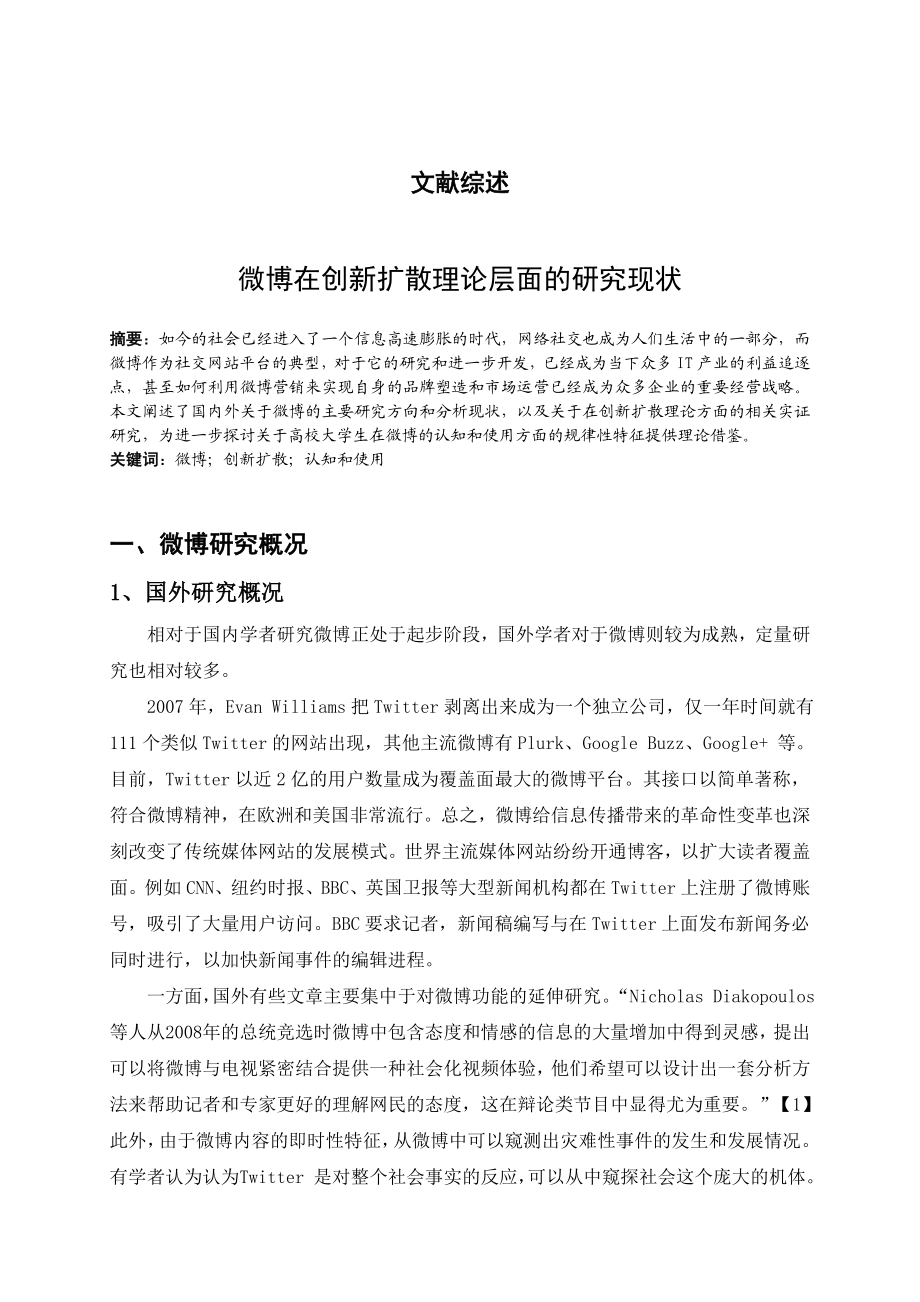 文献综述

微博在创新扩散理论层面的研究现状

摘要：如今的社会已经进入了一个信息高速膨胀的时代，网络社交也成为人们生活中的一部分，而微博作为社交网站平台的典型，对于它的研究和进一步开发，已经成为当下众多 IT 产业的利益追逐点，甚至如何利用微博营销来实现自身的品牌塑造和市场运营已经成为众多企业的重要经营战略。本文阐述了国内外关于微博的主要研究方向和分析现状，以及关于在创新扩散理论方面的相关实证研究，为进一步探讨关于高校大学生在微博的认知和使用方面的规律性特征提供理论借鉴。
关键词：微博；创新扩散；认知和使用

一、微博研究概况

1、国外研究概况

相对于国内学者研究微博正处于起步阶段，国外学者对于微博则较为成熟，定量研究也相对较多。

2007 年，Evan Williams 把 Twitter 剥离出来成为一个独立公司，仅一年时间就有 111 个类似 Twitter 的网站出现，其他主流微博有 Plurk、Google Buzz、Google+ 等。目前，Twitter 以近 2 亿的用户数量成为覆盖面最大的微博平台。其接口以简单著称，符合微博精神，在欧洲和美国非常流行。总之，微博给信息传播带来的革命性变革也深刻改变了传统媒体网站的发展模式。世界主流媒体网站纷纷开通博客，以扩大读者覆盖面。例如 CNN、纽约时报、BBC、英国卫报等大型新闻机构都在 Twitter 上注册了微博账号，吸引了大量用户访问。BBC 要求记者，新闻稿编写与在 Twitter 上面发布新闻务必同时进行，以加快新闻事件的编辑进程。

一方面，国外有些文章主要集中于对微博功能的延伸研究。“Nicholas Diakopoulos 等人从2008年的总统竞选时微博中包含态度和情感的信息的大量增加中得到灵感，提出可以将微博与电视紧密结合提供一种社会化视频体验，他们希望可以设计出一套分析方法来帮助记者和专家更好的理解网民的态度，这在辩论类节目中显得尤为重要。”【1】此外，由于微博内容的即时性特征，从微博中可以窥测出灾难性事件的发生和发展情况。有学者认为认为Twitter 是对整个社会事实的反应，可以从中窥探社会这个庞大的机体。